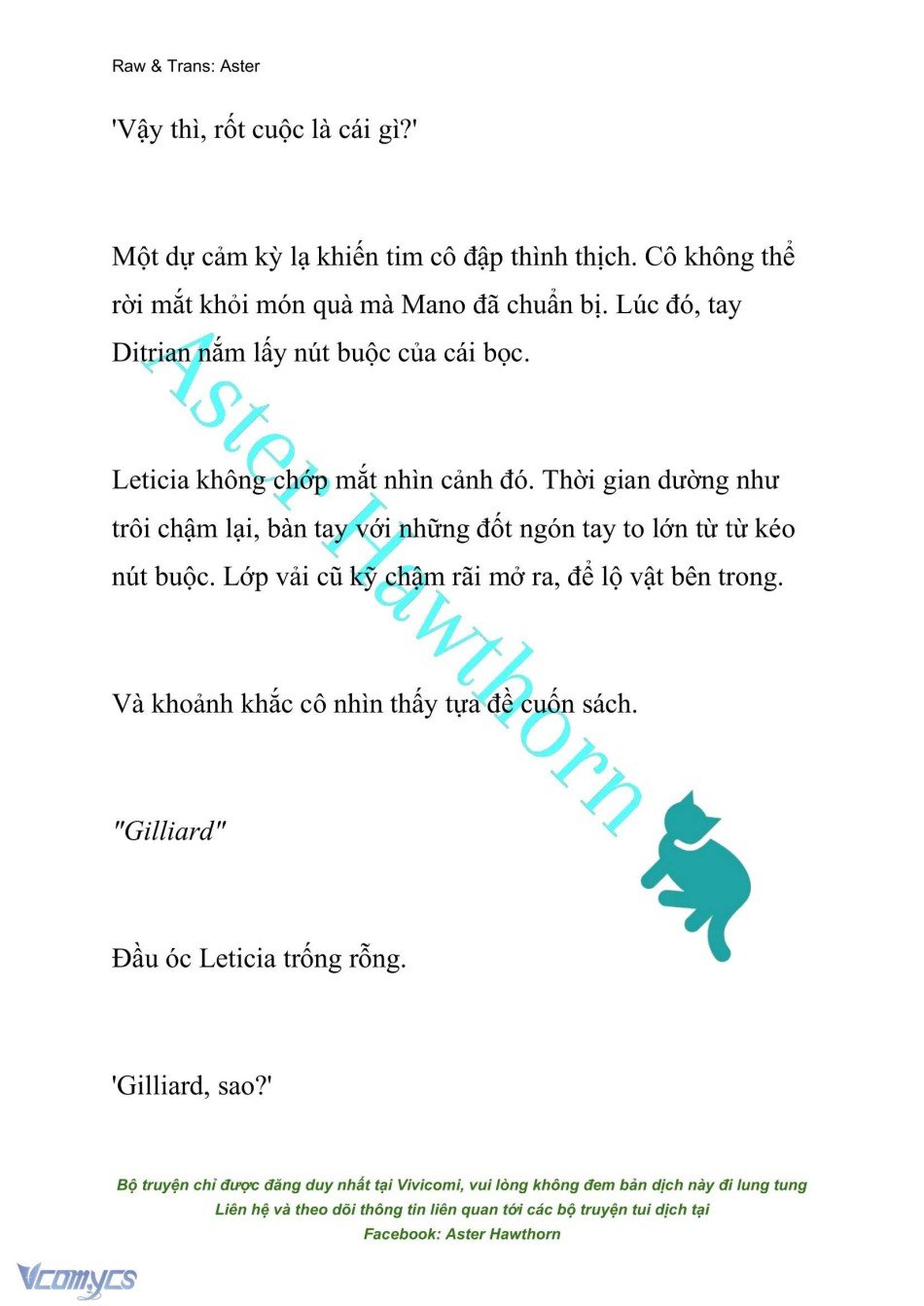 Raw & Trans: Aster

'Vậy thì, rốt cuộc là cái gì?'

Một dự cảm kỳ lạ khiến tim cô đập thình thịch. Cô không thể rời mắt khỏi món quà mà Mano đã chuẩn bị. Lúc đó, tay Ditrian nắm lấy nút buộc của cái bọc.

Leticia không chớp mắt nhìn cảnh đó. Thời gian dường như trôi chậm lại, bàn tay với những đốt ngón tay to lớn từ từ kéo nút buộc. Lớp vải cũ kỹ chậm rãi mở ra, để lộ vật bên trong.

Và khoảnh khắc cô nhìn thấy tựa đề cuốn sách.

"Gilliard"

Đầu óc Leticia trống rỗng.

'Gilliard, sao?'

Aster Hawthorn

Bộ truyện chỉ được đăng duy nhất tại Vivicomi, vui lòng không đem bản dịch này đi lung tung
Liên hệ và theo dõi thông tin liên quan tới các bộ truyện tui dịch tại
Facebook: Aster Hawthorn

Vcomycs